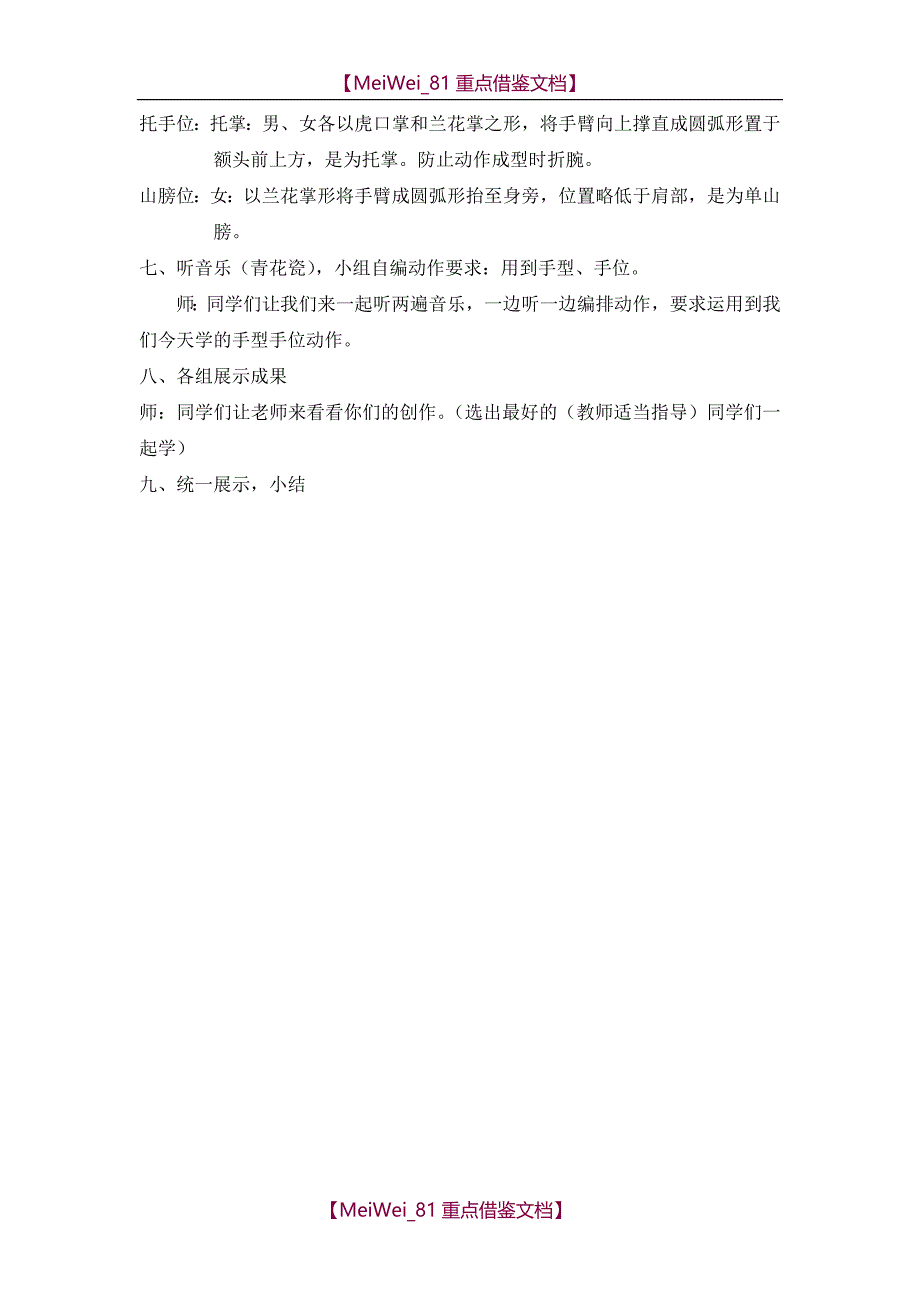 【MeiWei_81 重点借鉴文档】

托手位：托掌：男、女各以虎口掌和兰花掌之形，将手臂向上撑直成圆弧形置于额头前上方，是为托掌。防止动作成型时折腕。

山膀位：女：以兰花掌形将手臂成圆弧形抬至身旁，位置略低于肩部，是为单山膀。

七、听音乐（青花瓷），小组自编动作要求：用到手型、手位。

师：同学们让我们来一起听两遍音乐，一边听一边编排动作，要求运用到我们今天学的手型手位动作。

八、各组展示成果

师：同学们让老师来看看你们的创作。（选出最好的（教师适当指导）同学们一起学）

九、统一展示，小结

【MeiWei_81 重点借鉴文档】